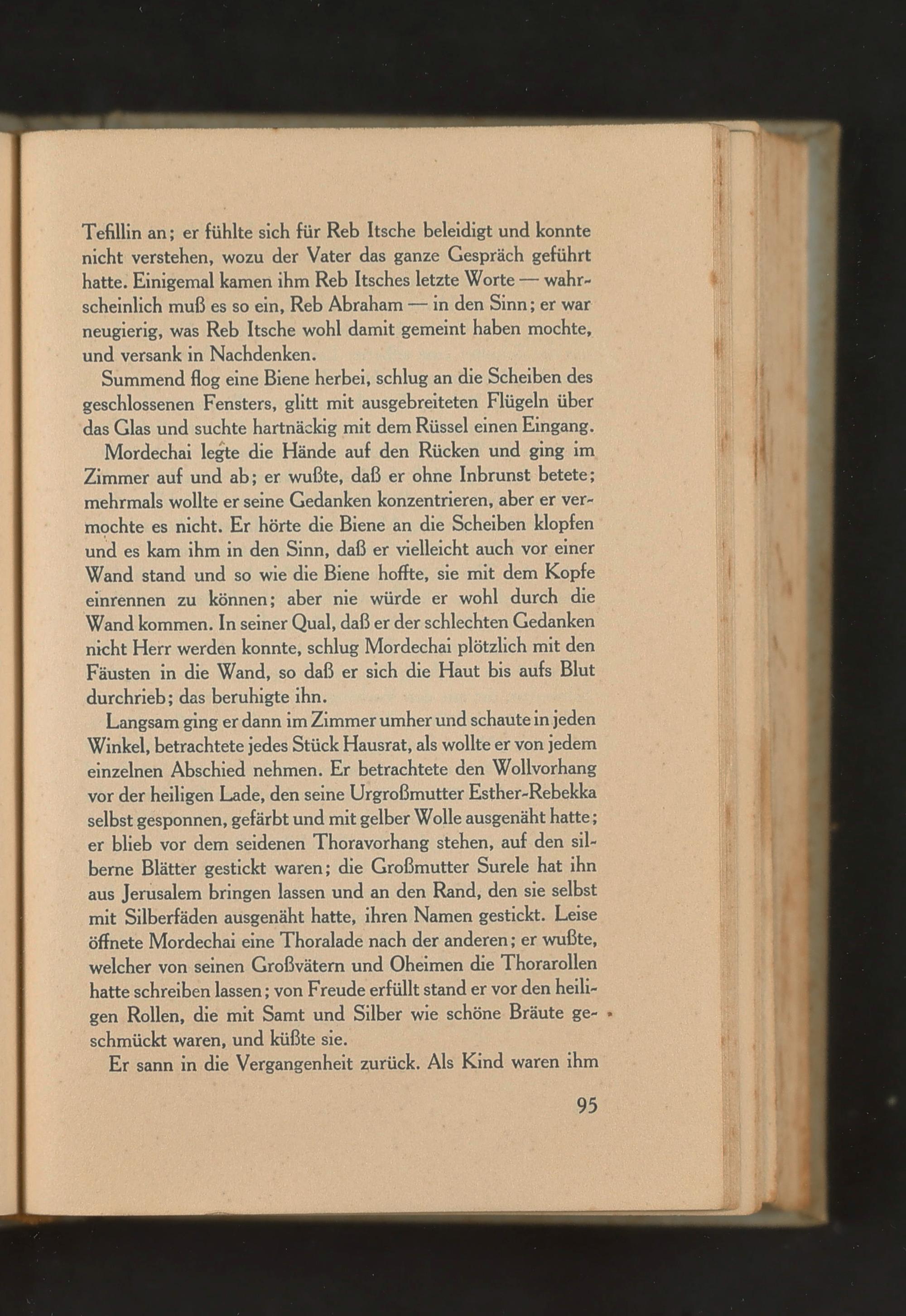 Tefillin an; er fühlte sich für Reb Itsche beleidigt und konnte nicht verstehen, wozu der Vater das ganze Gespräch geführt hatte. Einigemal kamen ihm Reb Itsches letzte Worte — wahrscheinlich muß es so ein, Reb Abraham — in den Sinn; er war neugierig, was Reb Itsche wohl damit gemeint haben mochte, und versank in Nachdenken.

Summend flog eine Biene herbei, schlug an die Scheiben des geschlossenen Fensters, glitt mit ausgebreiteten Flügeln über das Glas und suchte hartnäckig mit dem Rüssel einen Eingang.

Mordechai legte die Hände auf den Rücken und ging im Zimmer auf und ab; er wußte, daß er ohne Inbrunst betete; mehrmals wollte er seine Gedanken konzentrieren, aber er vermochte es nicht. Er hörte die Biene an die Scheiben klopfen und es kam ihm in den Sinn, daß er vielleicht auch vor einer Wand stand und so wie die Biene hoffte, sie mit dem Kopfe einrennen zu können; aber nie würde er wohl durch die Wand kommen. In seiner Qual, daß er der schlechten Gedanken nicht Herr werden konnte, schlug Mordechai plötzlich mit den Fäusten in die Wand, so daß er sich die Haut bis aufs Blut durchrieb; das beruhigte ihn.

Langsam ging er dann im Zimmer umher und schaute in jeden Winkel, betrachtete jedes Stück Hausrat, als wollte er von jedem einzelnen Abschied nehmen. Er betrachtete den Wollvorhang vor der heiligen Lade, den seine Urgroßmutter Esther-Rebekka selbst gesponnen, gefärbt und mit gelber Wolle ausgenäht hatte; er blieb vor dem seidenen Thoravorhang stehen, auf den silberne Blätter gestickt waren; die Großmutter Surele hat ihn aus Jerusalem bringen lassen und an den Rand, den sie selbst mit Silberfäden ausgenäht hatte, ihren Namen gestickt. Leise öffnete Mordechai eine Thoralade nach der anderen; er wußte, welcher von seinen Großvätern und Oheimen die Thorarollen hatte schreiben lassen; von Freude erfüllt stand er vor den heiligen Rollen, die mit Samt und Silber wie schöne Bräute geschmückt waren, und küßte sie.

Er sann in die Vergangenheit zurück. Als Kind waren ihm

95